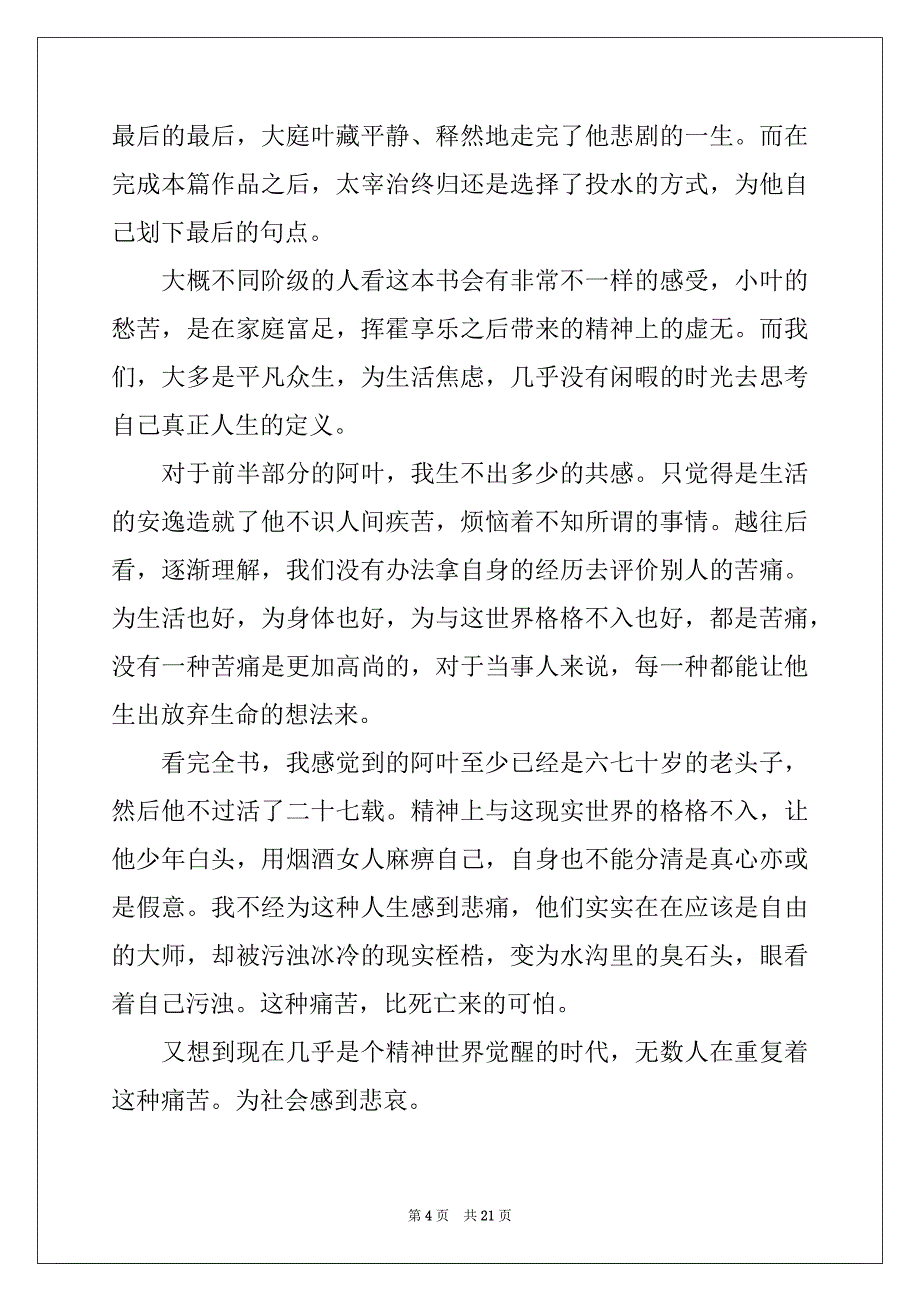 最后的最后，大庭叶藏平静、释然地走完了他悲剧的一生。而在完成本篇作品之后，太宰治终归还是选择了投水的方式，为他自己划下最后的句点。

大概不同阶级的人看这本书会有非常不一样的感受，小叶的愁苦，是在家庭富足，挥霍享乐之后带来的精神上的虚无。而我们，大多是平凡众生，为生活焦虑，几乎没有闲暇的时光去思考自己真正人生的定义。

对于前半部分的阿叶，我生不出多少的共感。只觉得是生活的安逸造就了他不识人间疾苦，烦恼着不知所谓的事情。越往后看，逐渐理解，我们没有办法拿自身的经历去评价别人的苦痛。为生活也好，为身体也好，为与这世界格格不入也好，都是苦痛，没有一种苦痛是更加高尚的，对于当事人来说，每一种都能让他生出放弃生命的想法来。

看完全书，我感觉到的阿叶至少已经是六七十岁的老头子，然后他不过活了二十七载。精神上与这现实世界的格格不入，让他少年白头，用烟酒女人麻痹自己，自身也不能分清是真心亦或是假意。我不经为这种人生感到悲痛，他们实实在在应该是自由的大师，却被污浊冰冷的现实桎梏，变为水沟里的臭石头，眼看着自己污浊。这种痛苦，比死亡来的可怕。

又想到现在几乎是个精神世界觉醒的时代，无数人在重复着这种痛苦。为社会感到悲哀。

第 4 页　共 21 页